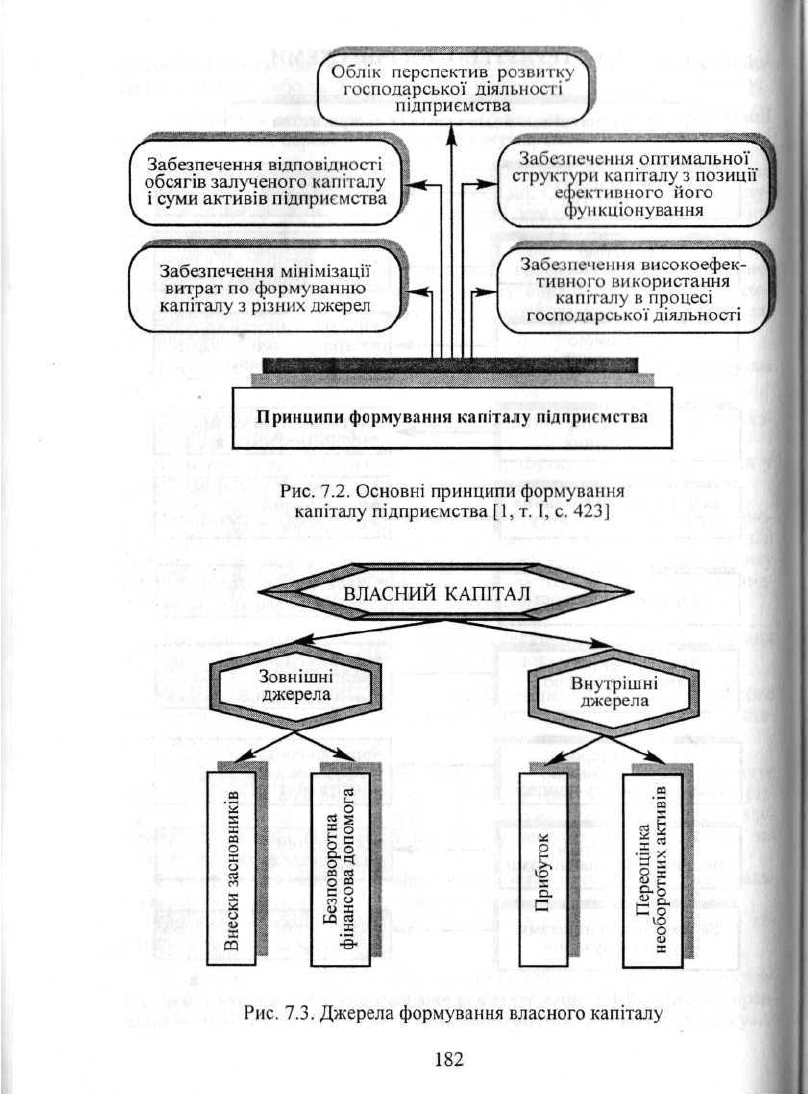 Облік перспектив розвитку господарської діяльності підприємства

Забезпечення відповідності обсягів залученого капіталу і суми активів підприємства

Забезпечення оптимальної структури капіталу з позиції ефективного його функціонування

Забезпечення мінімізації витрат по формуванню капіталу з різних джерел

Забезпечення високоефективного використання капіталу в процесі господарської діяльності

Принципи формування капіталу підприємства

Рис. 7.2. Основні принципи формування капіталу підприємства [1, т. I, с. 423]

ВЛАСНИЙ КАПІТАЛ

Зовнішні джерела

Внутрішні джерела

Внески засновників

Безповоротна фінансова допомога

Прибуток

Переоцінка необоротних активів

Рис. 7.3. Джерела формування власного капіталу

182